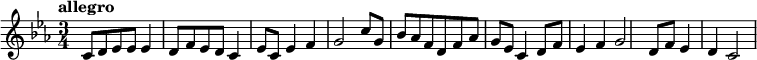 allegro

$\frac{3}{4}$